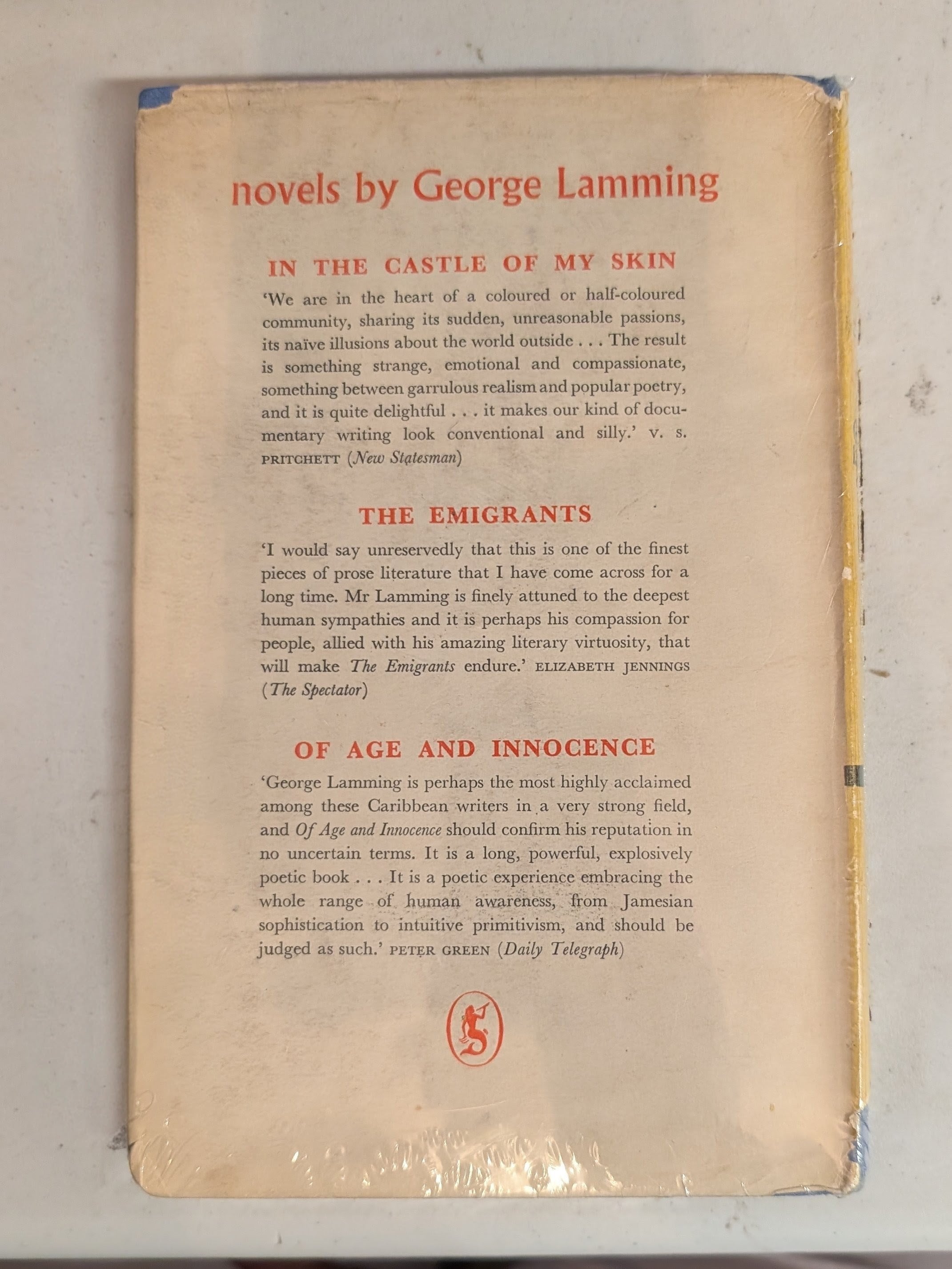 novels by George Lamming

IN THE CASTLE OF MY SKIN

'We are in the heart of a coloured or half-coloured community, sharing its sudden, unreasonable passions, its naïve illusions about the world outside . . . The result is something strange, emotional and compassionate, something between garrulous realism and popular poetry, and it is quite delightful . . . it makes our kind of documentary writing look conventional and silly.' V. S. PRITCHETT (New Statesman)

THE EMIGRANTS

'I would say unreservedly that this is one of the finest pieces of prose literature that I have come across for a long time. Mr Lamming is finely attuned to the deepest human sympathies and it is perhaps his compassion for people, allied with his amazing literary virtuosity, that will make The Emigrants endure.' ELIZABETH JENNINGS (The Spectator)

OF AGE AND INNOCENCE

'George Lamming is perhaps the most highly acclaimed among these Caribbean writers in a very strong field, and Of Age and Innocence should confirm his reputation in no uncertain terms. It is a long, powerful, explosively poetic book . . . It is a poetic experience embracing the whole range of human awareness, from Jamesian sophistication to intuitive primitivism, and should be judged as such.' PETER GREEN (Daily Telegraph)